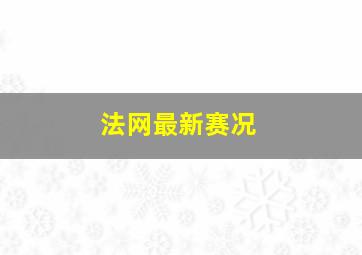 法网最新赛况